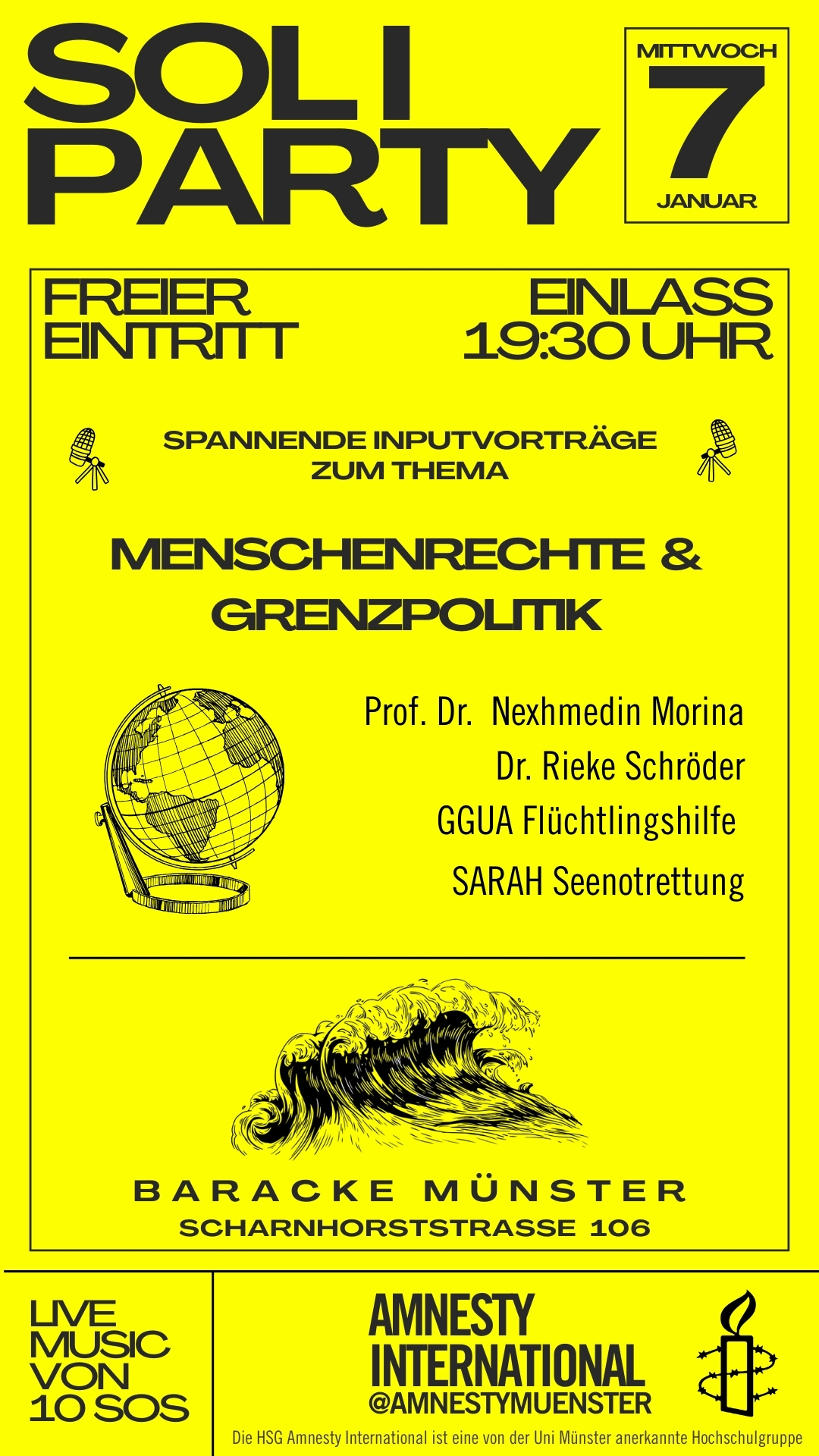 SOLI PARTY

MITTWOCH
7
JANUAR

FREIER EINTRITT

EINLASS 19:30 UHR

SPANNENDE INPUTVORTRÄGE ZUM THEMA

MENSCHENRECHTE & GRENZPOLITIK

Prof. Dr. Nexhmedin Morina
Dr. Rieke Schröder
GGUA Flüchtlingshilfe
SARAH Seenotrettung

BARACKE MÜNSTER
SCHARNHORSTSTRASSE 106

LIVE MUSIC VON 10 SOS

AMNESTY INTERNATIONAL
@AMNESTYMUENSTER

Die HSG Amnesty International ist eine von der Uni Münster anerkannte Hochschulgruppe